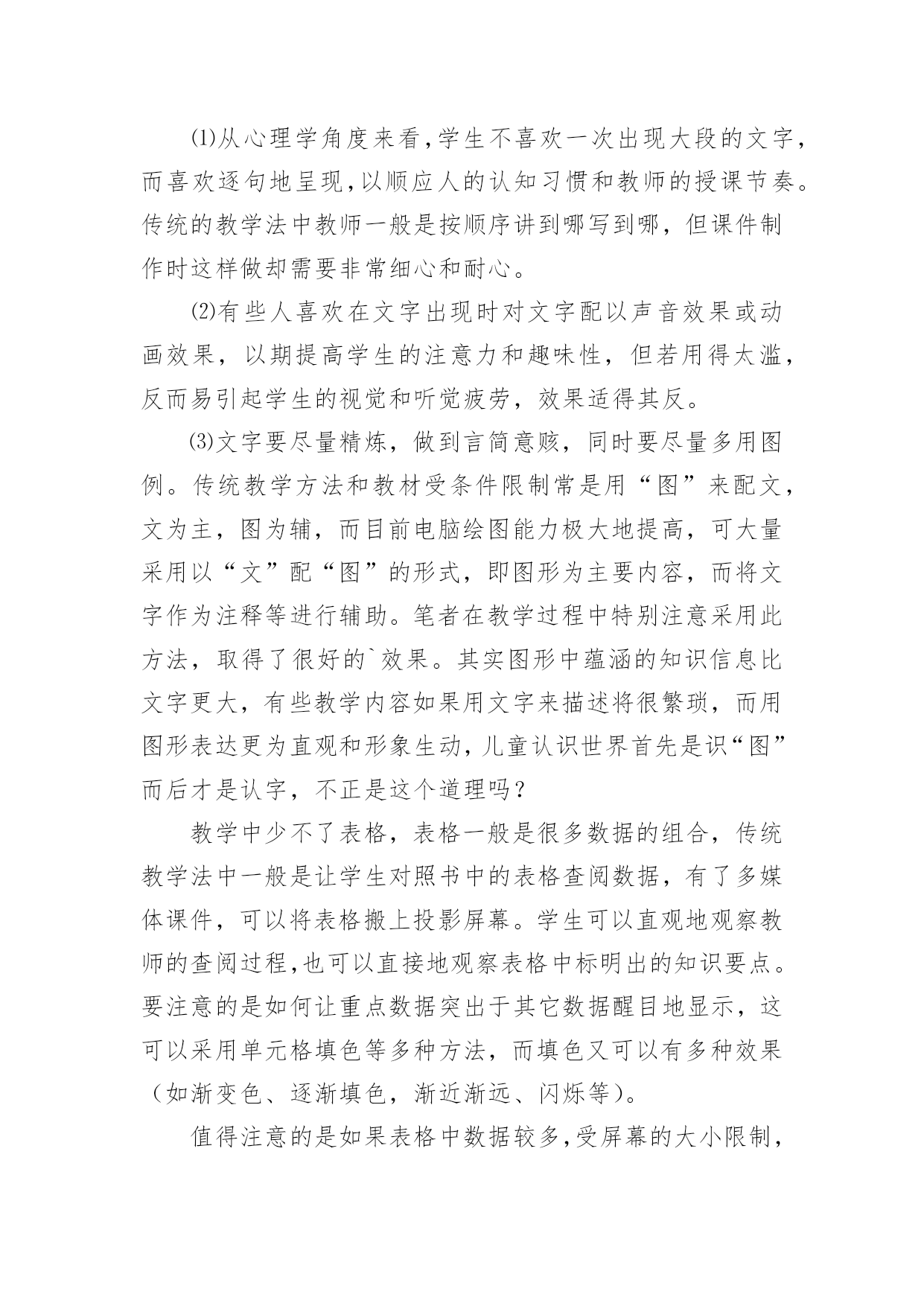 ⑴从心理学角度来看,学生不喜欢一次出现大段的文字,而喜欢逐句地呈现,以顺应人的认知习惯和教师的授课节奏。传统的教学法中教师一般是按顺序讲到哪写到哪，但课件制作时这样做却需要非常细心和耐心。

⑵有些人喜欢在文字出现时对文字配以声音效果或动画效果，以期提高学生的注意力和趣味性，但若用得太滥，反而易引起学生的视觉和听觉疲劳，效果适得其反。

⑶文字要尽量精炼，做到言简意赅，同时要尽量多用图例。传统教学方法和教材受条件限制常是用“图”来配文，文为主，图为辅，而目前电脑绘图能力极大地提高，可大量采用以“文”配“图”的形式，即图形为主要内容，而将文字作为注释等进行辅助。笔者在教学过程中特别注意采用此方法，取得了很好的`效果。其实图形中蕴涵的知识信息比文字更大，有些教学内容如果用文字来描述将很繁琐，而用图形表达更为直观和形象生动,儿童认识世界首先是识“图”而后才是认字，不正是这个道理吗？

教学中少不了表格，表格一般是很多数据的组合，传统教学法中一般是让学生对照书中的表格查阅数据，有了多媒体课件，可以将表格搬上投影屏幕。学生可以直观地观察教师的查阅过程,也可以直接地观察表格中标明出的知识要点。要注意的是如何让重点数据突出于其它数据醒目地显示，这可以采用单元格填色等多种方法，而填色又可以有多种效果（如渐变色、逐渐填色，渐近渐远、闪烁等）。

值得注意的是如果表格中数据较多,受屏幕的大小限制,